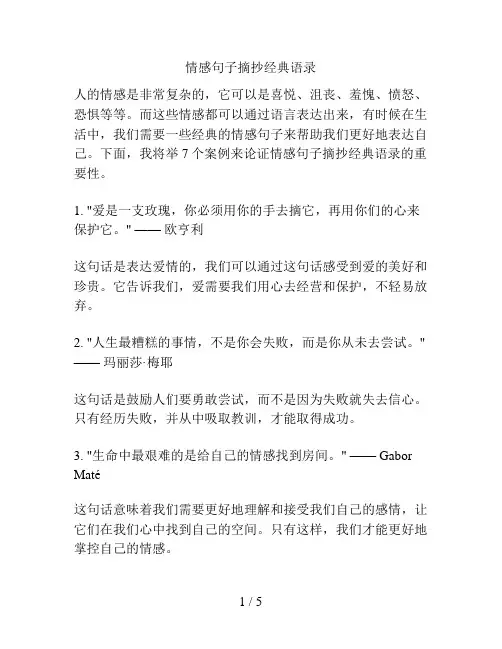 情感句子摘抄经典语录

人的情感是非常复杂的，它可以是喜悦、沮丧、羞愧、愤怒、恐惧等等。而这些情感都可以通过语言表达出来，有时候在生活中，我们需要一些经典的情感句子来帮助我们更好地表达自己。下面，我将举 7 个案例来论证情感句子摘抄经典语录的重要性。

1. "爱是一支玫瑰，你必须用你的手去摘它，再用你们的心来保护它。" —— 欧亨利

这句话是表达爱情的，我们可以通过这句话感受到爱的美好和珍贵。它告诉我们，爱需要我们用心去经营和保护，不轻易放弃。

2. "人生最糟糕的事情，不是你会失败，而是你从未去尝试。" —— 玛丽莎·梅耶

这句话是鼓励人们要勇敢尝试，而不是因为失败就失去信心。只有经历失败，并从中吸取教训，才能取得成功。

3. "生命中最艰难的是给自己的情感找到房间。" —— Gabor Maté

这句话意味着我们需要更好地理解和接受我们自己的感情，让它们在我们心中找到自己的空间。只有这样，我们才能更好地掌控自己的情感。

1 / 5